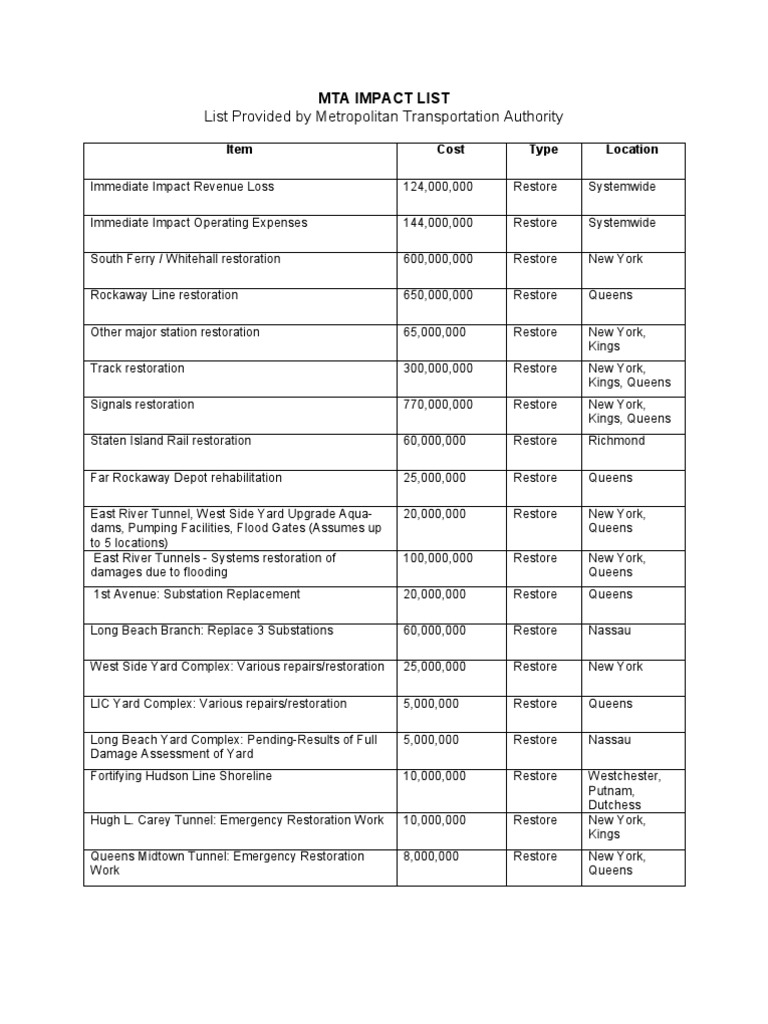 MTA IMPACT LIST
List Provided by Metropolitan Transportation Authority

| Item | Cost | Type | Location |
|---|---|---|---|
| Immediate Impact Revenue Loss | 124,000,000 | Restore | Systemwide |
| Immediate Impact Operating Expenses | 144,000,000 | Restore | Systemwide |
| South Ferry / Whitehall restoration | 600,000,000 | Restore | New York |
| Rockaway Line restoration | 650,000,000 | Restore | Queens |
| Other major station restoration | 65,000,000 | Restore | New York, Kings |
| Track restoration | 300,000,000 | Restore | New York, Kings, Queens |
| Signals restoration | 770,000,000 | Restore | New York, Kings, Queens |
| Staten Island Rail restoration | 60,000,000 | Restore | Richmond |
| Far Rockaway Depot rehabilitation | 25,000,000 | Restore | Queens |
| East River Tunnel, West Side Yard Upgrade Aqua-dams, Pumping Facilities, Flood Gates (Assumes up to 5 locations) | 20,000,000 | Restore | New York, Queens |
| East River Tunnels - Systems restoration of damages due to flooding | 100,000,000 | Restore | New York, Queens |
| 1st Avenue: Substation Replacement | 20,000,000 | Restore | Queens |
| Long Beach Branch: Replace 3 Substations | 60,000,000 | Restore | Nassau |
| West Side Yard Complex: Various repairs/restoration | 25,000,000 | Restore | New York |
| LIC Yard Complex: Various repairs/restoration | 5,000,000 | Restore | Queens |
| Long Beach Yard Complex: Pending-Results of Full Damage Assessment of Yard | 5,000,000 | Restore | Nassau |
| Fortifying Hudson Line Shoreline | 10,000,000 | Restore | Westchester, Putnam, Dutchess |
| Hugh L. Carey Tunnel: Emergency Restoration Work | 10,000,000 | Restore | New York, Kings |
| Queens Midtown Tunnel: Emergency Restoration Work | 8,000,000 | Restore | New York, Queens |